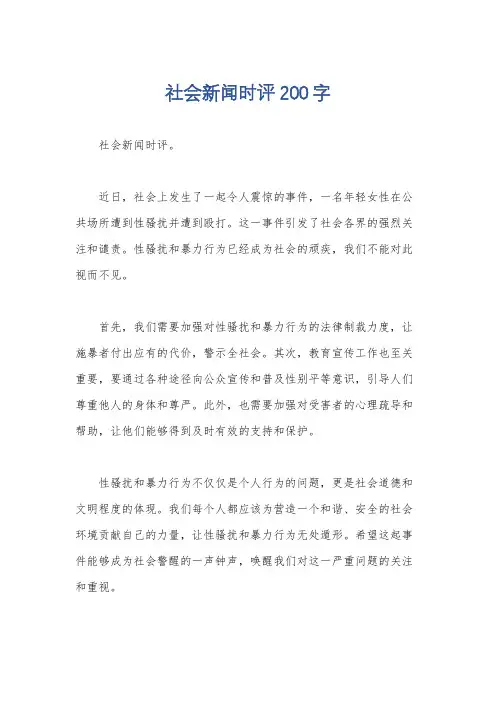 社会新闻时评200字

社会新闻时评。

近日，社会上发生了一起令人震惊的事件，一名年轻女性在公共场所遭到性骚扰并遭到殴打。这一事件引发了社会各界的强烈关注和谴责。性骚扰和暴力行为已经成为社会的顽疾，我们不能对此视而不见。

首先，我们需要加强对性骚扰和暴力行为的法律制裁力度，让施暴者付出应有的代价，警示全社会。其次，教育宣传工作也至关重要，要通过各种途径向公众宣传和普及性别平等意识，引导人们尊重他人的身体和尊严。此外，也需要加强对受害者的心理疏导和帮助，让他们能够得到及时有效的支持和保护。

性骚扰和暴力行为不仅仅是个人行为的问题，更是社会道德和文明程度的体现。我们每个人都应该为营造一个和谐、安全的社会环境贡献自己的力量，让性骚扰和暴力行为无处遁形。希望这起事件能够成为社会警醒的一声钟声，唤醒我们对这一严重问题的关注和重视。